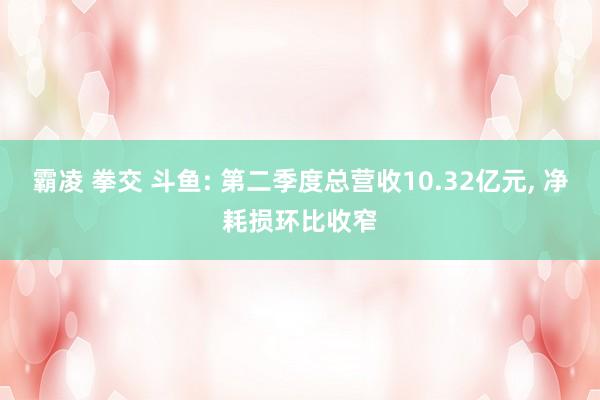 霸凌 拳交 斗鱼: 第二季度总营收10.32亿元, 净耗损环比收窄